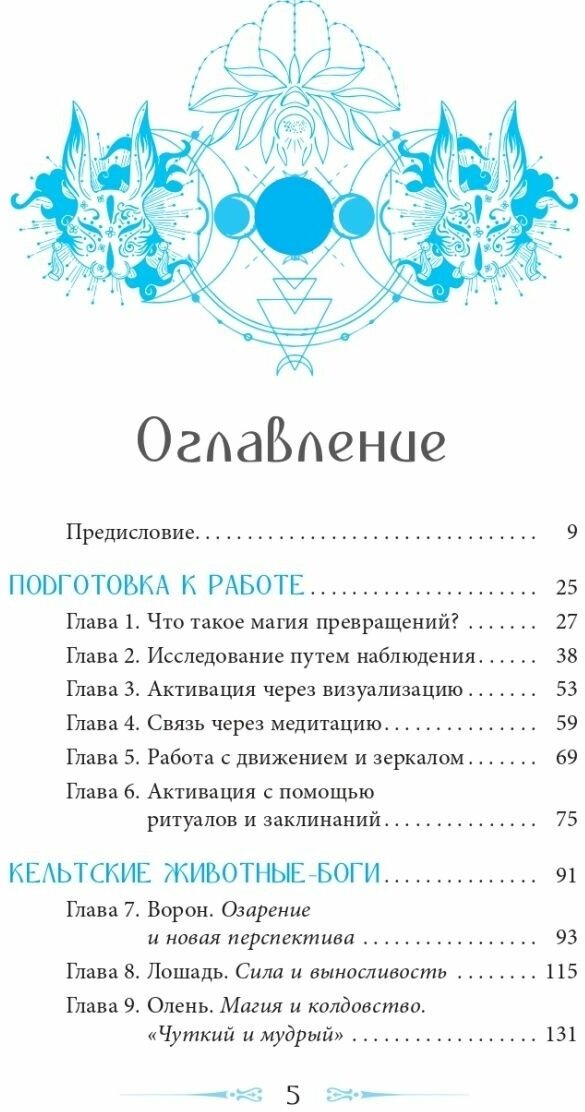 Оглавление

Предисловие 9

ПОДГОТОВКА К РАБОТЕ 25

Глава 1. Что такое магия превращений? 27

Глава 2. Исследование путем наблюдения 38

Глава 3. Активация через визуализацию 53

Глава 4. Связь через медитацию 59

Глава 5. Работа с движением и зеркалом 69

Глава 6. Активация с помощью ритуалов и заклинаний 75

КЕЛЬТСКИЕ ЖИВОТНЫЕ-БОГИ 91

Глава 7. Ворон. Озарение и новая перспектива 93

Глава 8. Лошадь. Сила и выносливость 115

Глава 9. Олень. Магия и колдовство. «Чуткий и мудрый» 131

5